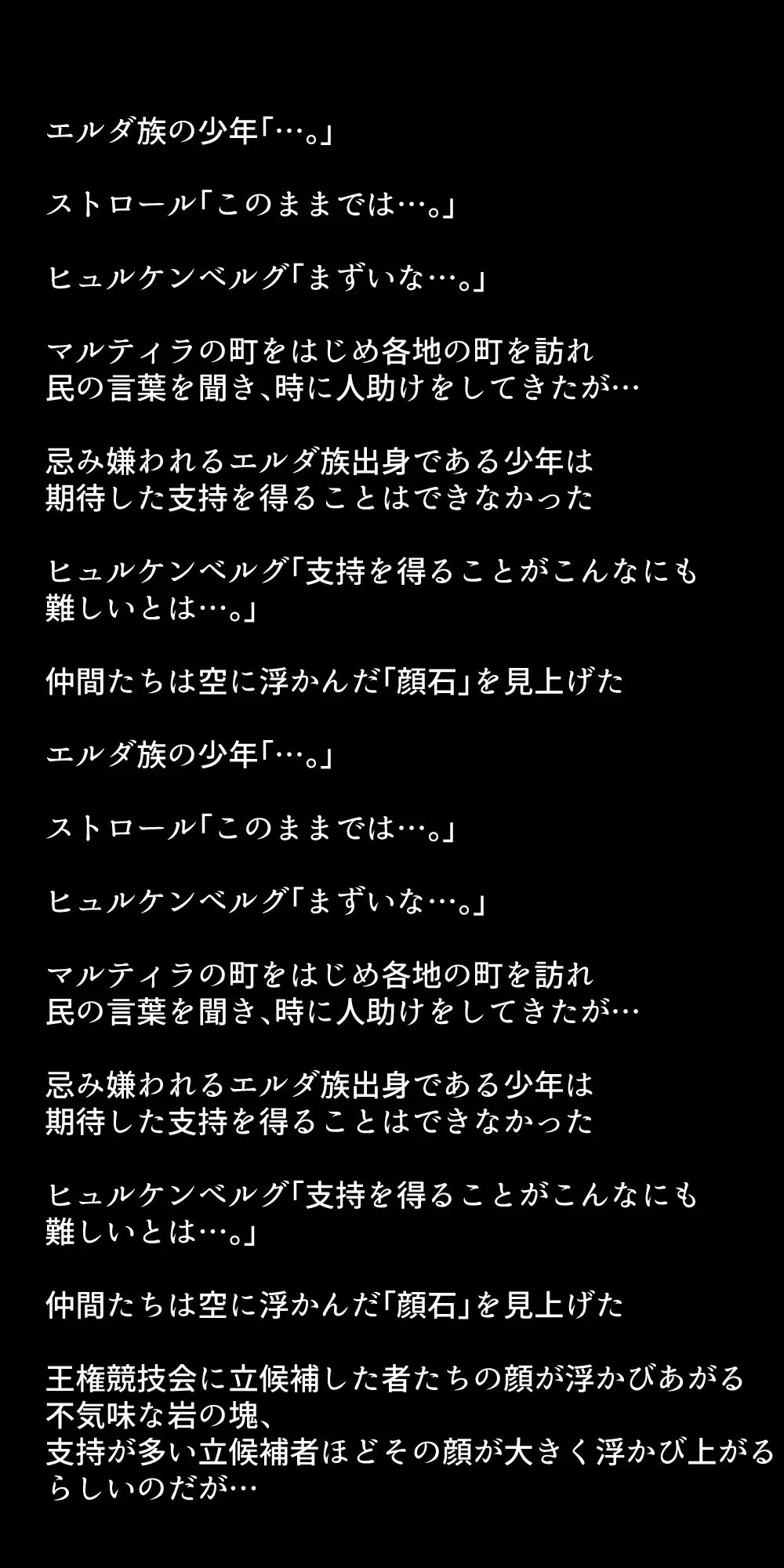 エルダ族の少年「…。」

ストロール「このままでは…。」

ヒュルケンベルグ「まずいな…。」

マルティラの町をはじめ各地の町を訪れ
民の言葉を聞き、時に人助けをしてきたが…

忌み嫌われるエルダ族出身である少年は
期待した支持を得ることはできなかった

ヒュルケンベルグ「支持を得ることがこんなにも
難しいとは…。」

仲間たちは空に浮かんだ「顔石」を見上げた

エルダ族の少年「…。」

ストロール「このままでは…。」

ヒュルケンベルグ「まずいな…。」

マルティラの町をはじめ各地の町を訪れ
民の言葉を聞き、時に人助けをしてきたが…

忌み嫌われるエルダ族出身である少年は
期待した支持を得ることはできなかった

ヒュルケンベルグ「支持を得ることがこんなにも
難しいとは…。」

仲間たちは空に浮かんだ「顔石」を見上げた

王権競技会に立候補した者たちの顔が浮かびあがる
不気味な岩の塊、
支持が多い立候補者ほどその顔が大きく浮かび上がる
らしいのだが…